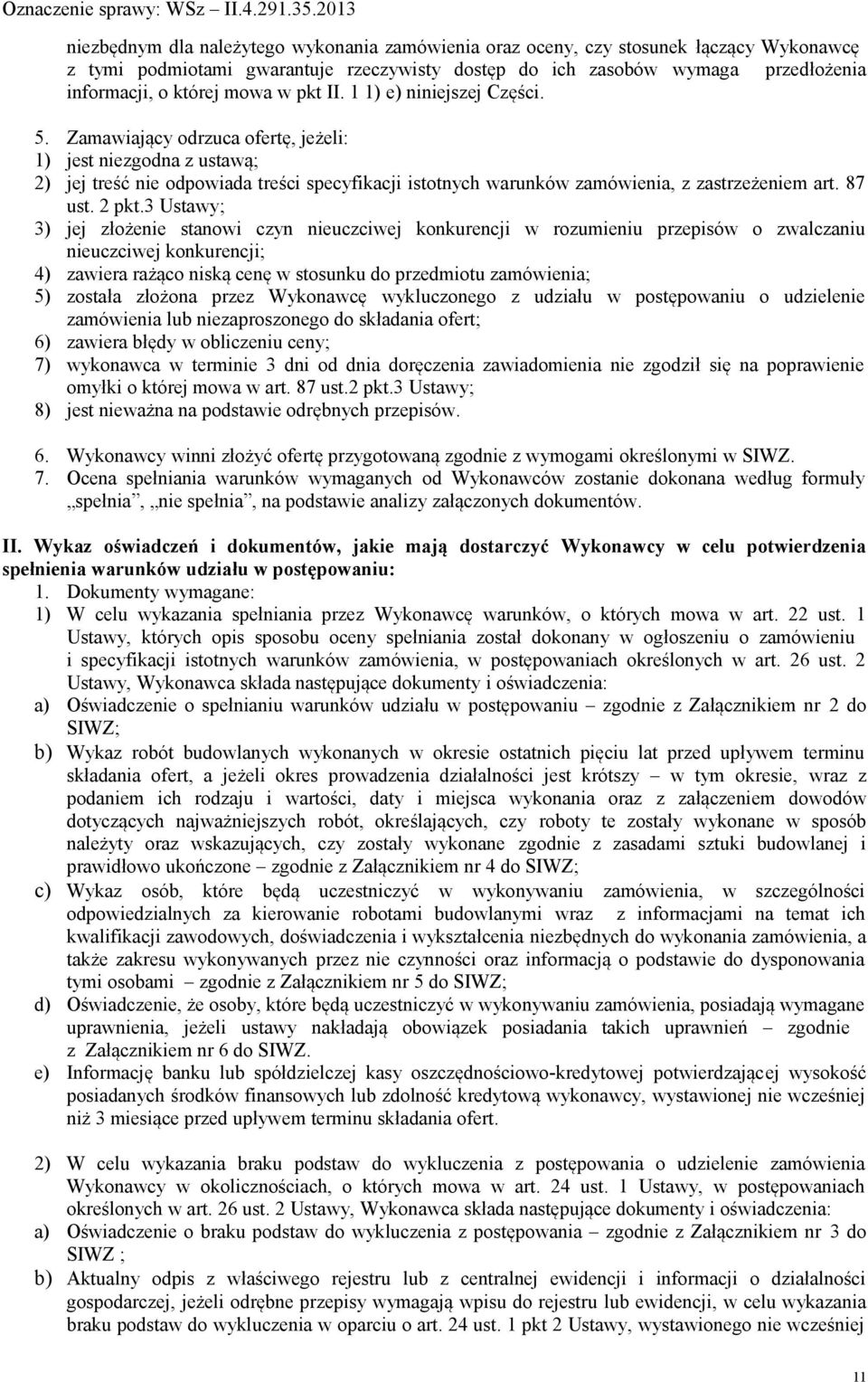 Oznaczenie sprawy: WSz – II.4.291.35.2013

niezbędnym dla należytego wykonania zamówienia oraz oceny, czy stosunek łączący Wykonawcę z tymi podmiotami gwarantuje rzeczywisty dostęp do ich zasobów wymaga przedłożenia informacji, o której mowa w pkt II. 1 1) e) niniejszej Części.

5. Zamawiający odrzuca ofertę, jeżeli:
1) jest niezgodna z ustawą;
2) jej treść nie odpowiada treści specyfikacji istotnych warunków zamówienia, z zastrzeżeniem art. 87 ust. 2 pkt.3 Ustawy;
3) jej złożenie stanowi czyn nieuczciwej konkurencji w rozumieniu przepisów o zwalczaniu nieuczciwej konkurencji;
4) zawiera rażąco niską cenę w stosunku do przedmiotu zamówienia;
5) została złożona przez Wykonawcę wykluczonego z udziału w postępowaniu o udzielenie zamówienia lub niezaproszonego do składania ofert;
6) zawiera błędy w obliczeniu ceny;
7) wykonawca w terminie 3 dni od dnia doręczenia zawiadomienia nie zgodził się na poprawienie omyłki o której mowa w art. 87 ust.2 pkt.3 Ustawy;
8) jest nieważna na podstawie odrębnych przepisów.

6. Wykonawcy winni złożyć ofertę przygotowaną zgodnie z wymogami określonymi w SIWZ.
7. Ocena spełniania warunków wymaganych od Wykonawców zostanie dokonana według formuły „spełnia”, „nie spełnia”, na podstawie analizy załączonych dokumentów.

II. Wykaz oświadczeń i dokumentów, jakie mają dostarczyć Wykonawcy w celu potwierdzenia spełnienia warunków udziału w postępowaniu:
1. Dokumenty wymagane:
1) W celu wykazania spełniania przez Wykonawcę warunków, o których mowa w art. 22 ust. 1 Ustawy, których opis sposobu oceny spełniania został dokonany w ogłoszeniu o zamówieniu i specyfikacji istotnych warunków zamówienia, w postępowaniach określonych w art. 26 ust. 2 Ustawy, Wykonawca składa następujące dokumenty i oświadczenia:
a) Oświadczenie o spełnianiu warunków udziału w postępowaniu – zgodnie z Załącznikiem nr 2 do SIWZ;
b) Wykaz robót budowlanych wykonanych w okresie ostatnich pięciu lat przed upływem terminu składania ofert, a jeżeli okres prowadzenia działalności jest krótszy – w tym okresie, wraz z podaniem ich rodzaju i wartości, daty i miejsca wykonania oraz z załączeniem dowodów dotyczących najważniejszych robót, określających, czy roboty te zostały wykonane w sposób należyty oraz wskazujących, czy zostały wykonane zgodnie z zasadami sztuki budowlanej i prawidłowo ukończone – zgodnie z Załącznikiem nr 4 do SIWZ;
c) Wykaz osób, które będą uczestniczyć w wykonywaniu zamówienia, w szczególności odpowiedzialnych za kierowanie robotami budowlanymi wraz z informacjami na temat ich kwalifikacji zawodowych, doświadczenia i wykształcenia niezbędnych do wykonania zamówienia, a także zakresu wykonywanych przez nie czynności oraz informacją o podstawie do dysponowania tymi osobami – zgodnie z Załącznikiem nr 5 do SIWZ;
d) Oświadczenie, że osoby, które będą uczestniczyć w wykonywaniu zamówienia, posiadają wymagane uprawnienia, jeżeli ustawy nakładają obowiązek posiadania takich uprawnień – zgodnie z Załącznikiem nr 6 do SIWZ.
e) Informację banku lub spółdzielczej kasy oszczędnościowo-kredytowej potwierdzającej wysokość posiadanych środków finansowych lub zdolność kredytową wykonawcy, wystawionej nie wcześniej niż 3 miesiące przed upływem terminu składania ofert.

2) W celu wykazania braku podstaw do wykluczenia z postępowania o udzielenie zamówienia Wykonawcy w okolicznościach, o których mowa w art. 24 ust. 1 Ustawy, w postępowaniach określonych w art. 26 ust. 2 Ustawy, Wykonawca składa następujące dokumenty i oświadczenia:
a) Oświadczenie o braku podstaw do wykluczenia z postępowania – zgodnie z Załącznikiem nr 3 do SIWZ ;
b) Aktualny odpis z właściwego rejestru lub z centralnej ewidencji i informacji o działalności gospodarczej, jeżeli odrębne przepisy wymagają wpisu do rejestru lub ewidencji, w celu wykazania braku podstaw do wykluczenia w oparciu o art. 24 ust. 1 pkt 2 Ustawy, wystawionego nie wcześniej

11